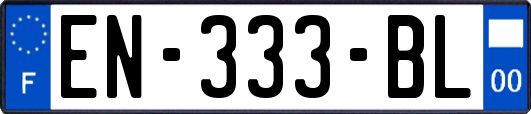 F
EN-333-BL
00